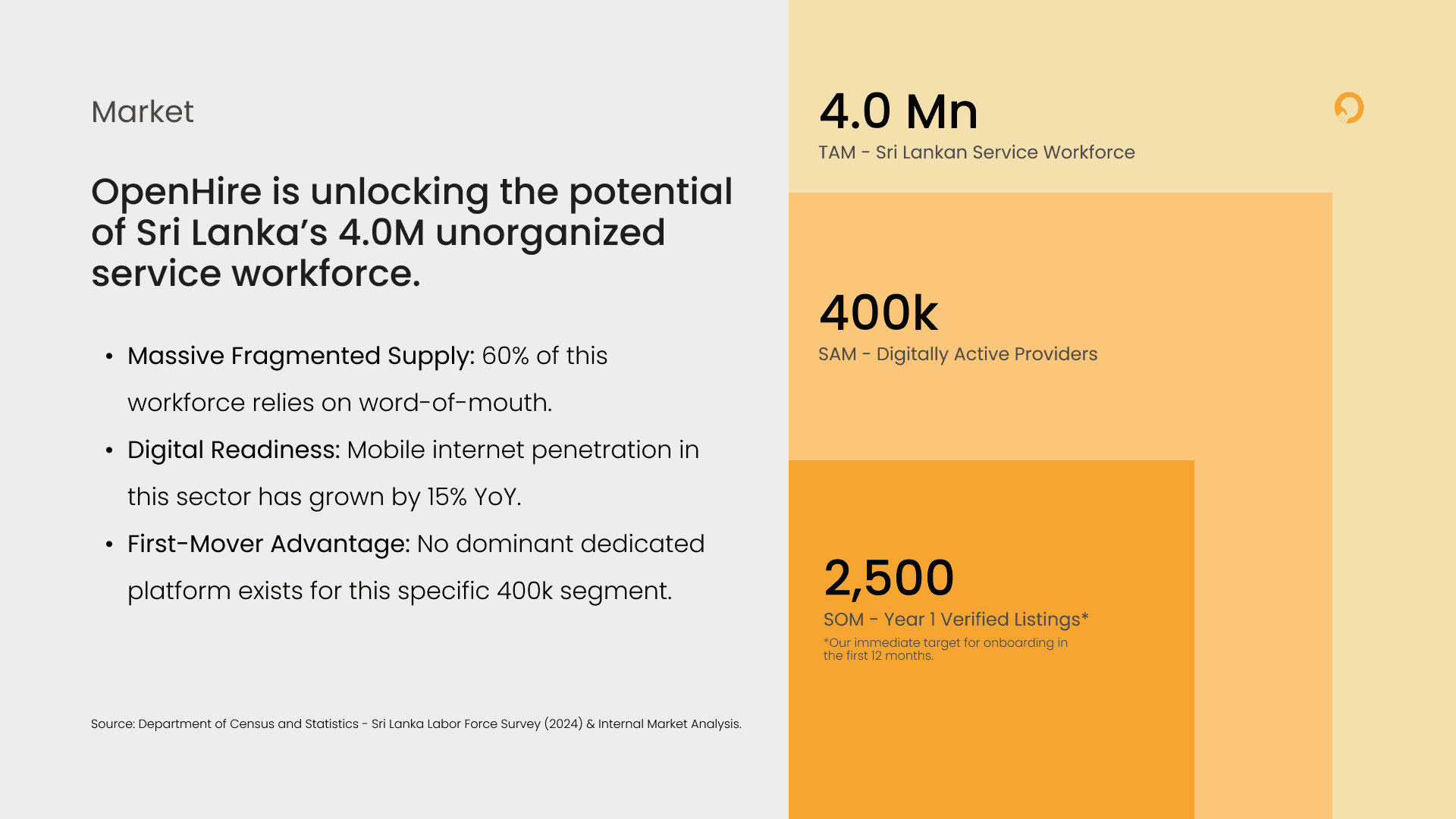 Market

OpenHire is unlocking the potential of Sri Lanka's 4.0M unorganized service workforce.

• Massive Fragmented Supply: 60% of this workforce relies on word-of-mouth.
• Digital Readiness: Mobile internet penetration in this sector has grown by 15% YoY.
• First-Mover Advantage: No dominant dedicated platform exists for this specific 400k segment.

Source: Department of Census and Statistics - Sri Lanka Labor Force Survey (2024) & Internal Market Analysis.

4.0 Mn
TAM - Sri Lankan Service Workforce

400k
SAM - Digitally Active Providers

2,500
SOM - Year 1 Verified Listings*
*Our immediate target for onboarding in the first 12 months.